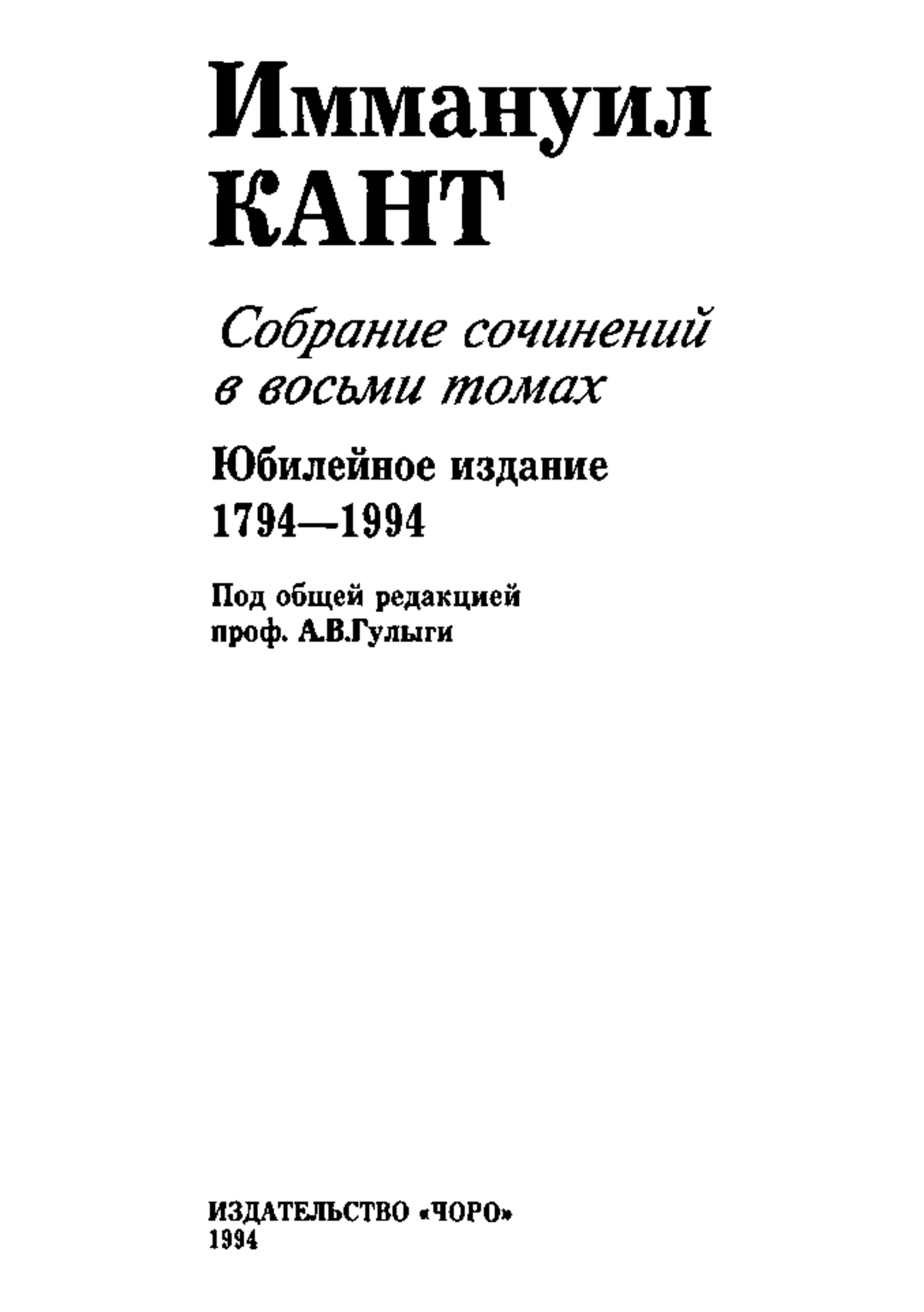 Иммануил
КАНТ

Собрание сочинений
в восьми томах

Юбилейное издание
1794—1994

Под общей редакцией
проф. А.В.Гулыги

ИЗДАТЕЛЬСТВО «ЧОРО»
1994